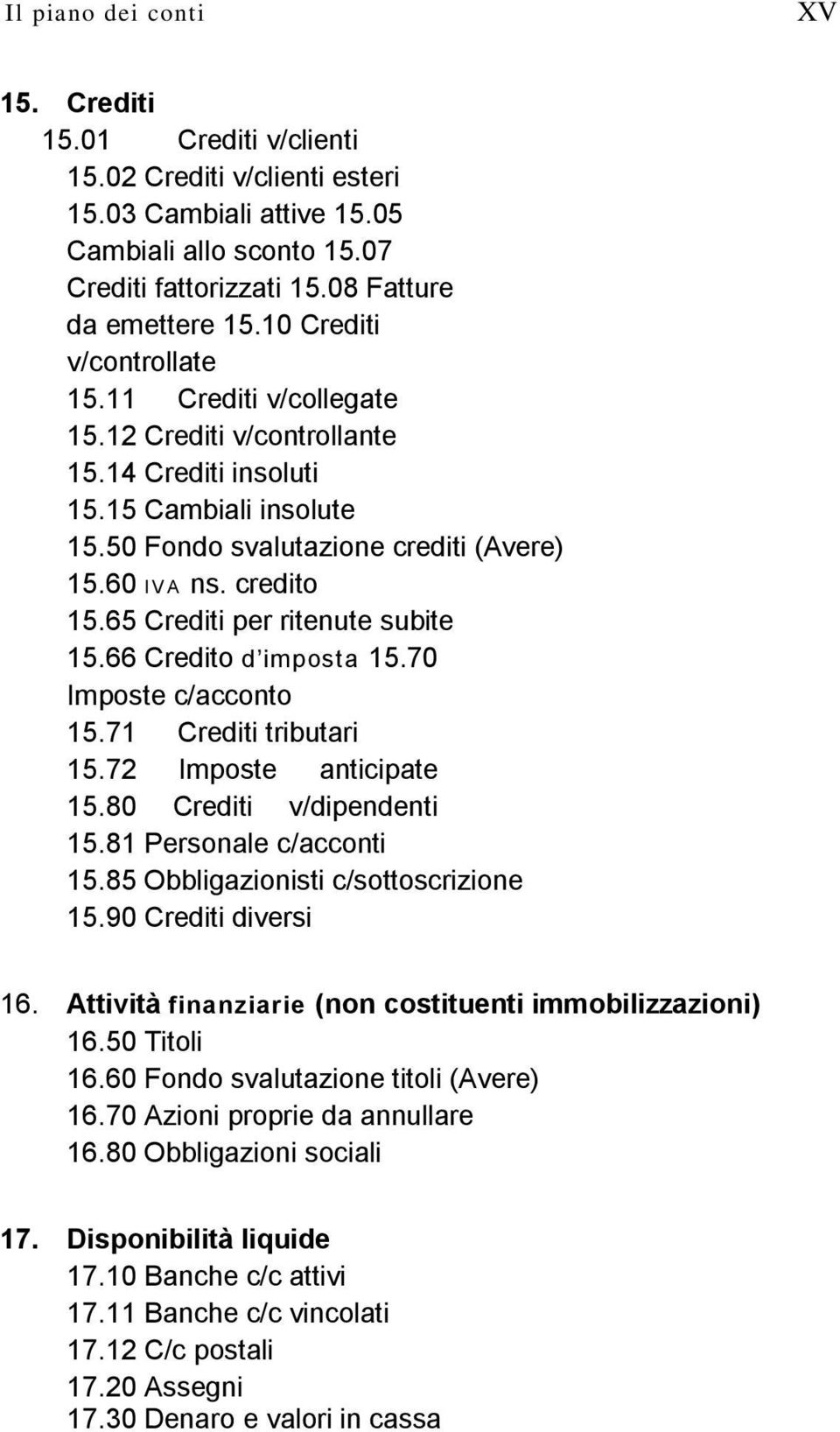 Il piano dei conti XV

15. Crediti
15.01 Crediti v/clienti
15.02 Crediti v/clienti esteri
15.03 Cambiali attive 15.05 Cambiali allo sconto 15.07 Crediti fattorizzati 15.08 Fatture da emettere 15.10 Crediti v/controllate
15.11 Crediti v/collegate
15.12 Crediti v/controllante
15.14 Crediti insoluti
15.15 Cambiali insolute
15.50 Fondo svalutazione crediti (Avere)
15.60 IVA ns. credito
15.65 Crediti per ritenute subite
15.66 Credito d'imposta 15.70 Imposte c/acconto
15.71 Crediti tributari
15.72 Imposte anticipate
15.80 Crediti v/dipendenti
15.81 Personale c/acconti
15.85 Obbligazionisti c/sottoscrizione
15.90 Crediti diversi

16. Attività finanziarie (non costituenti immobilizzazioni)
16.50 Titoli
16.60 Fondo svalutazione titoli (Avere)
16.70 Azioni proprie da annullare
16.80 Obbligazioni sociali

17. Disponibilità liquide
17.10 Banche c/c attivi
17.11 Banche c/c vincolati
17.12 C/c postali
17.20 Assegni
17.30 Denaro e valori in cassa